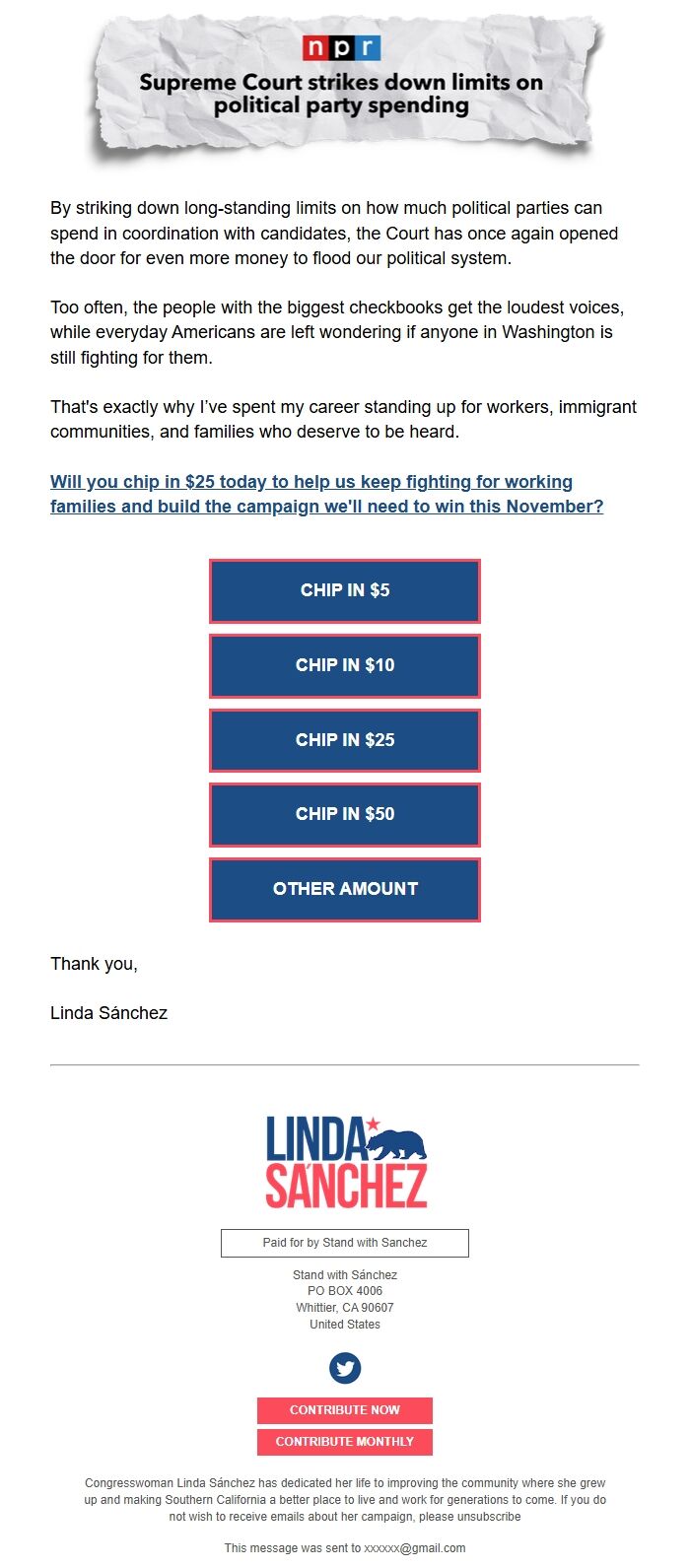 npr

Supreme Court strikes down limits on political party spending

By striking down long-standing limits on how much political parties can spend in coordination with candidates, the Court has once again opened the door for even more money to flood our political system.

Too often, the people with the biggest checkbooks get the loudest voices, while everyday Americans are left wondering if anyone in Washington is still fighting for them.

That's exactly why I've spent my career standing up for workers, immigrant communities, and families who deserve to be heard.

Will you chip in $25 today to help us keep fighting for working families and build the campaign we'll need to win this November?

CHIP IN $5

CHIP IN $10

CHIP IN $25

CHIP IN $50

OTHER AMOUNT

Thank you,

Linda Sánchez

LINDA SÁNCHEZ

Paid for by Stand with Sanchez

Stand with Sánchez
PO BOX 4006
Whittier, CA 90607
United States

CONTRIBUTE NOW

CONTRIBUTE MONTHLY

Congresswoman Linda Sánchez has dedicated her life to improving the community where she grew up and making Southern California a better place to live and work for generations to come. If you do not wish to receive emails about her campaign, please unsubscribe

This message was sent to xxxxxx@gmail.com